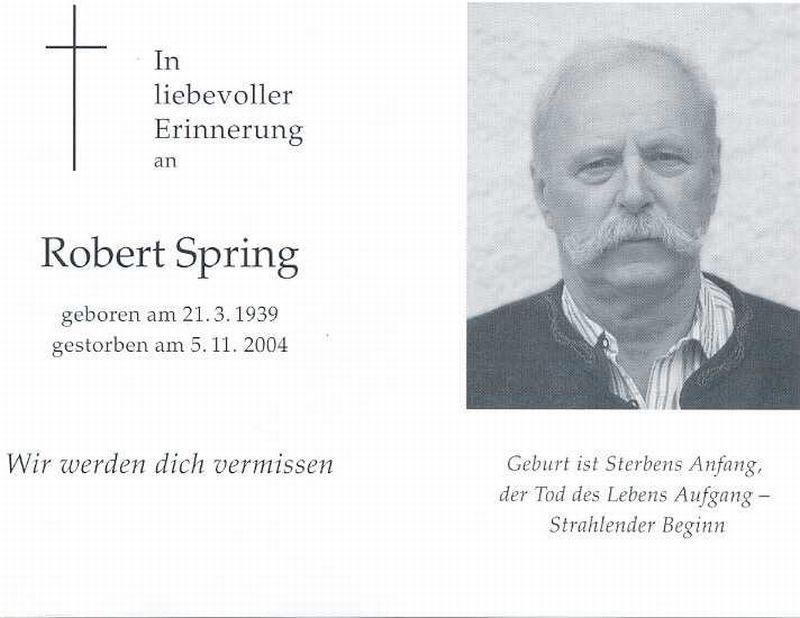 In liebevoller Erinnerung an

Robert Spring

geboren am 21. 3. 1939
gestorben am 5. 11. 2004

Wir werden dich vermissen

Geburt ist Sterbens Anfang,
der Tod des Lebens Aufgang –
Strahlender Beginn